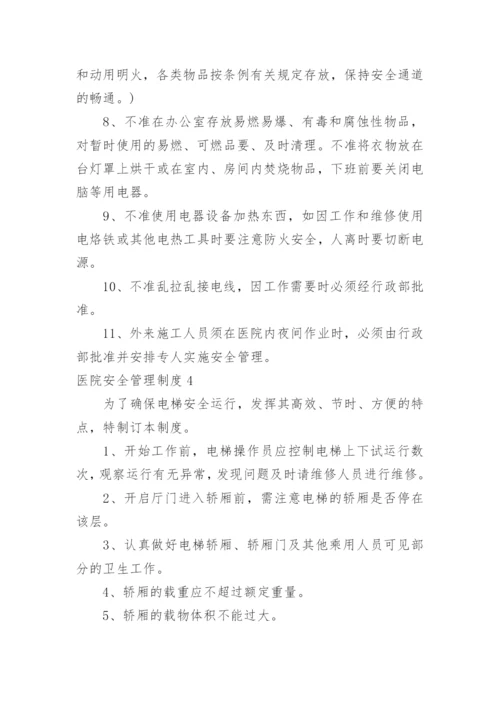 和动用明火，各类物品按条例有关规定存放，保持安全通道的畅通。）

8、不准在办公室存放易燃易爆、有毒和腐蚀性物品，对暂时使用的易燃、可燃品要、及时清理。不准将衣物放在台灯罩上烘干或在室内、房间内焚烧物品，下班前要关闭电脑等用电器。

9、不准使用电器设备加热东西，如因工作和维修使用电烙铁或其他电热工具时要注意防火安全，人离时要切断电源。

10、不准乱拉乱接电线，因工作需要时必须经行政部批准。

11、外来施工人员须在医院内夜间作业时，必须由行政部批准并安排专人实施安全管理。

医院安全管理制度4

为了确保电梯安全运行，发挥其高效、节时、方便的特点，特制订本制度。

1、开始工作前，电梯操作员应控制电梯上下试运行数次，观察运行有无异常，发现问题及时请维修人员进行维修。

2、开启厅门进入轿厢前，需注意电梯的轿厢是否停在该层。

3、认真做好电梯轿厢、轿厢门及其他乘用人员可见部分的卫生工作。

4、轿厢的载重应不超过额定重量。

5、轿厢的载物体积不能过大。